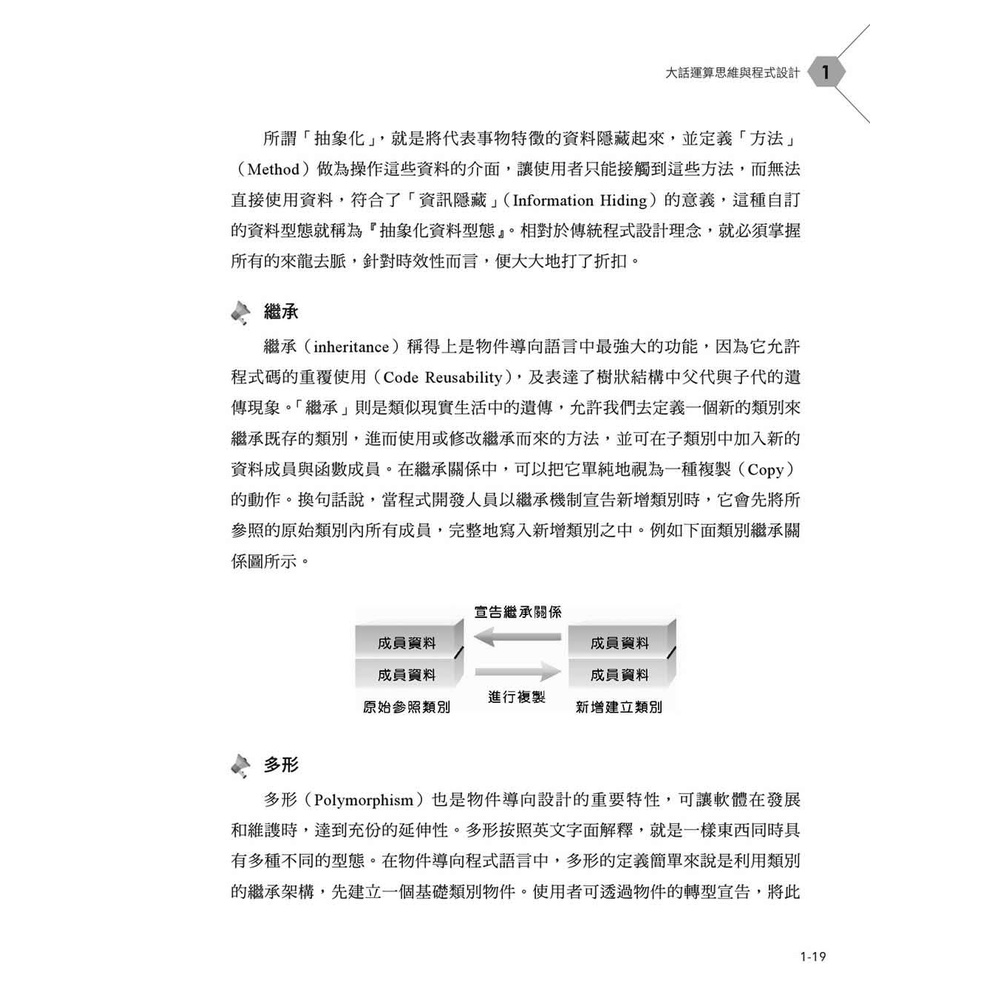 大話運算思維與程式設計 1

所謂「抽象化」，就是將代表事物特徵的資料隱藏起來，並定義「方法」（Method）做為操作這些資料的介面，讓使用者只能接觸到這些方法，而無法直接使用資料，符合了「資訊隱藏」（Information Hiding）的意義，這種自訂的資料型態就稱為『抽象化資料型態』。相對於傳統程式設計理念，就必須掌握所有的來龍去脈，針對時效性而言，便大大地打了折扣。

繼承

繼承（inheritance）稱得上是物件導向語言中最強大的功能，因為它允許程式碼的重覆使用（Code Reusability），及表達了樹狀結構中父代與子代的遺傳現象。「繼承」則是類似現實生活中的遺傳，允許我們去定義一個新的類別來繼承既存的類別，進而使用或修改繼承而來的方法，並可在子類別中加入新的資料成員與函數成員。在繼承關係中，可以把它單純地視為一種複製（Copy）的動作。換句話說，當程式開發人員以繼承機制宣告新增類別時，它會先將所參照的原始類別內所有成員，完整地寫入新增類別之中。例如下面類別繼承關係圖所示。

宣告繼承關係
成員資料
成員資料
原始參照類別
進行複製
成員資料
成員資料
新增建立類別

多形

多形（Polymorphism）也是物件導向設計的重要特性，可讓軟體在發展和維護時，達到充份的延伸性。多形按照英文字面解釋，就是一樣東西同時具有多種不同的型態。在物件導向程式語言中，多形的定義簡單來說是利用類別的繼承架構，先建立一個基礎類別物件。使用者可透過物件的轉型宣告，將此

1-19